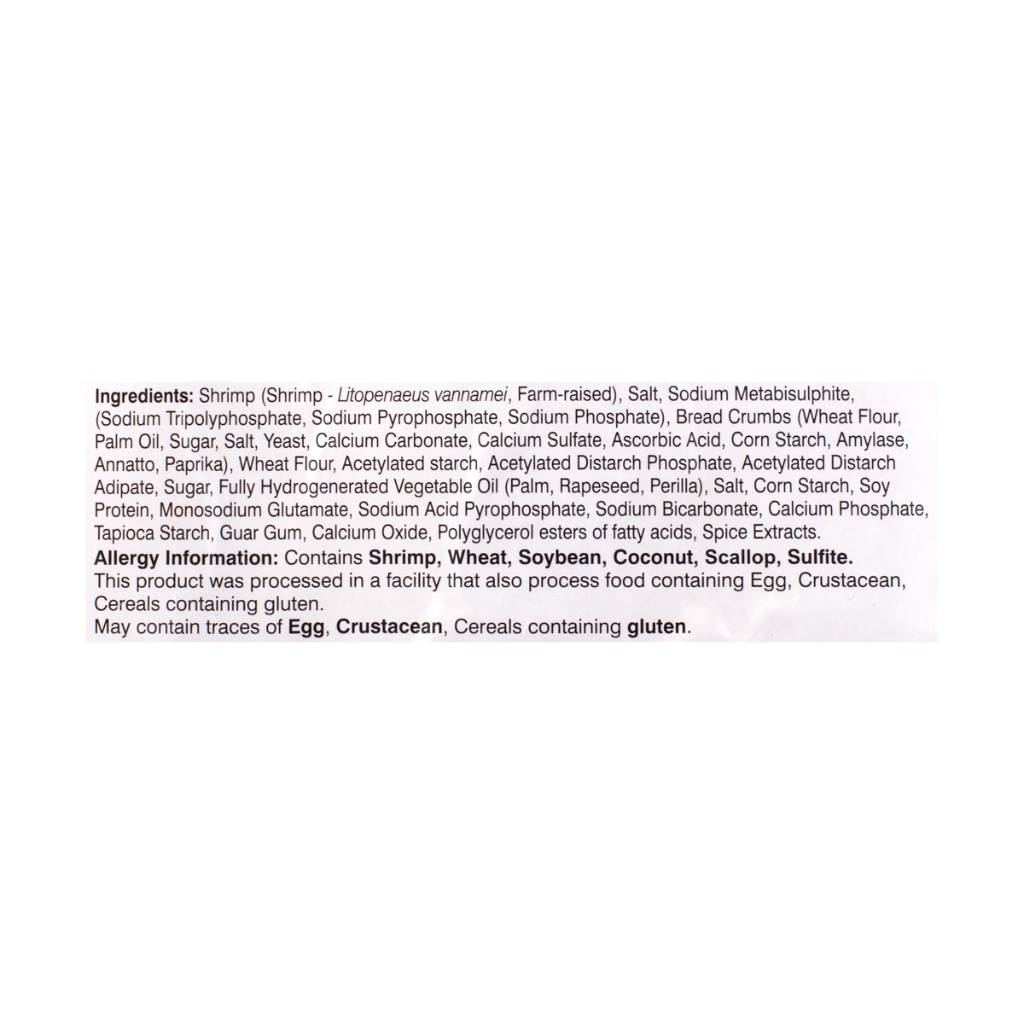 Ingredients: Shrimp (Shrimp - Litopenaeus vannamei, Farm-raised), Salt, Sodium Metabisulphite, (Sodium Tripolyphosphate, Sodium Pyrophosphate, Sodium Phosphate), Bread Crumbs (Wheat Flour, Palm Oil, Sugar, Salt, Yeast, Calcium Carbonate, Calcium Sulfate, Ascorbic Acid, Corn Starch, Amylase, Annatto, Paprika), Wheat Flour, Acetylated starch, Acetylated Distarch Phosphate, Acetylated Distarch Adipate, Sugar, Fully Hydrogenerated Vegetable Oil (Palm, Rapeseed, Perilla), Salt, Corn Starch, Soy Protein, Monosodium Glutamate, Sodium Acid Pyrophosphate, Sodium Bicarbonate, Calcium Phosphate, Tapioca Starch, Guar Gum, Calcium Oxide, Polyglycerol esters of fatty acids, Spice Extracts.

Allergy Information: Contains Shrimp, Wheat, Soybean, Coconut, Scallop, Sulfite.

This product was processed in a facility that also process food containing Egg, Crustacean, Cereals containing gluten.

May contain traces of Egg, Crustacean, Cereals containing gluten.